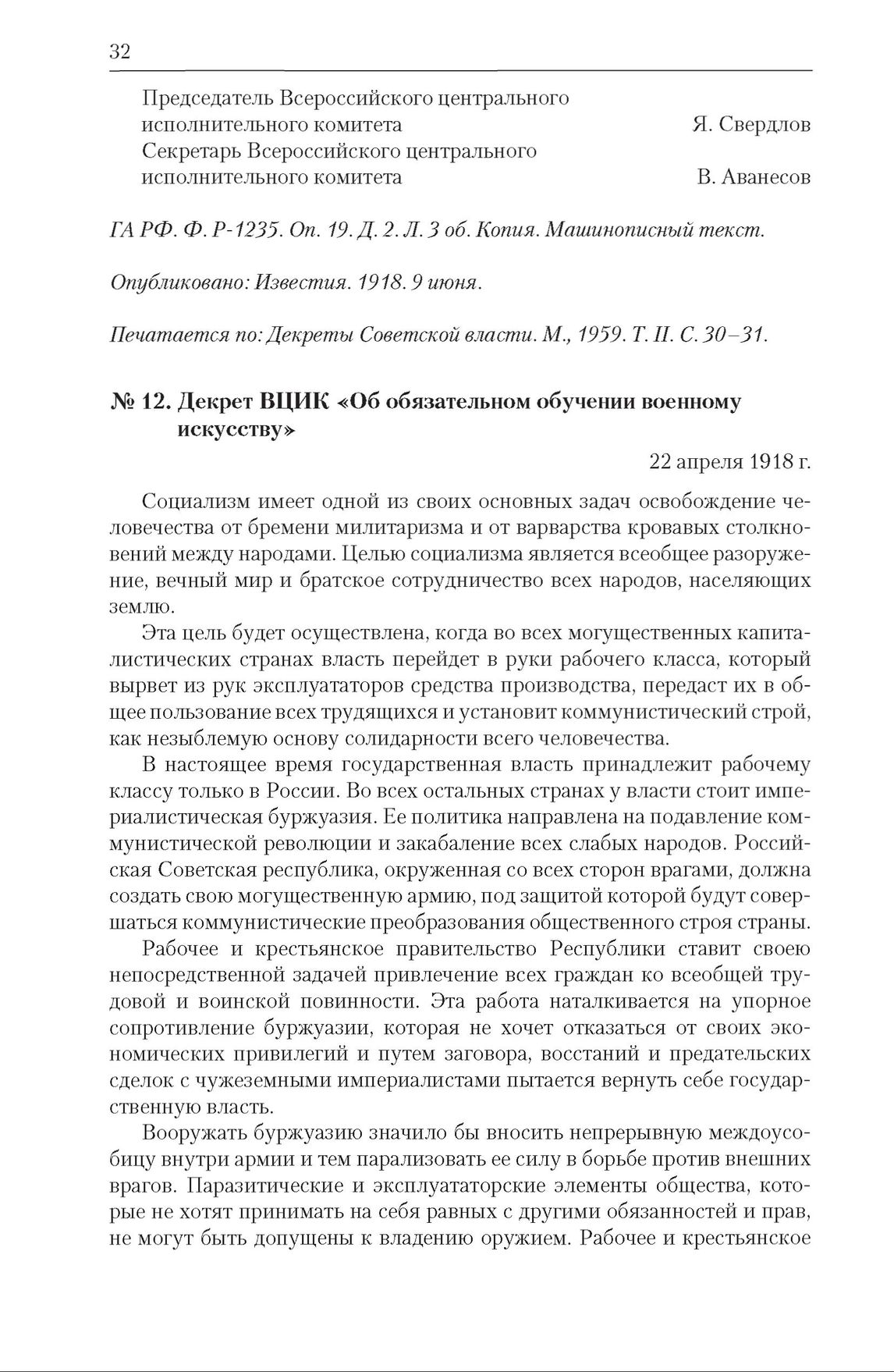 32

Председатель Всероссийского центрального исполнительного комитета Я. Свердлов
Секретарь Всероссийского центрального исполнительного комитета В. Аванесов

ГА РФ. Ф. Р-1235. Оп. 19. Д. 2. Л. 3 об. Копия. Машинописный текст.

Опубликовано: Известия. 1918. 9 июня.

Печатается по: Декреты Советской власти. М., 1959. Т. II. С. 30–31.

№ 12. Декрет ВЦИК «Об обязательном обучении военному искусству»

22 апреля 1918 г.

Социализм имеет одной из своих основных задач освобождение человечества от бремени милитаризма и от варварства кровавых столкновений между народами. Целью социализма является всеобщее разоружение, вечный мир и братское сотрудничество всех народов, населяющих землю.

Эта цель будет осуществлена, когда во всех могущественных капиталистических странах власть перейдет в руки рабочего класса, который вырвет из рук эксплуататоров средства производства, передаст их в общее пользование всех трудящихся и установит коммунистический строй, как незыблемую основу солидарности всего человечества.

В настоящее время государственная власть принадлежит рабочему классу только в России. Во всех остальных странах у власти стоит империалистическая буржуазия. Ее политика направлена на подавление коммунистической революции и закабаление всех слабых народов. Российская Советская республика, окруженная со всех сторон врагами, должна создать свою могущественную армию, под защитой которой будут совершаться коммунистические преобразования общественного строя страны.

Рабочее и крестьянское правительство Республики ставит своею непосредственной задачей привлечение всех граждан ко всеобщей трудовой и воинской повинности. Эта работа наталкивается на упорное сопротивление буржуазии, которая не хочет отказаться от своих экономических привилегий и путем заговора, восстаний и предательских сделок с чужеземными империалистами пытается вернуть себе государственную власть.

Вооружать буржуазию значило бы вносить непрерывную междоусобицу внутри армии и тем парализовать ее силу в борьбе против внешних врагов. Паразитические и эксплуататорские элементы общества, которые не хотят принимать на себя равных с другими обязанностей и прав, не могут быть допущены к владению оружием. Рабочее и крестьянское